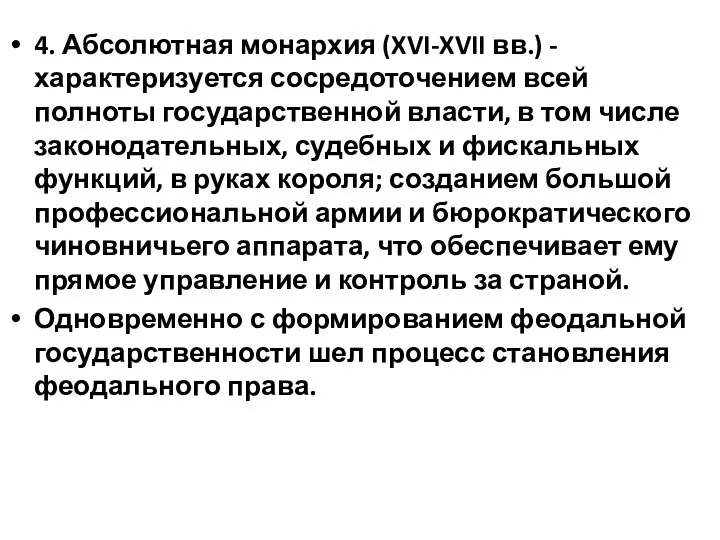 • 4. Абсолютная монархия (XVI-XVII вв.) - характеризуется сосредоточением всей полноты государственной власти, в том числе законодательных, судебных и фискальных функций, в руках короля; созданием большой профессиональной армии и бюрократического чиновничьего аппарата, что обеспечивает ему прямое управление и контроль за страной.

• Одновременно с формированием феодальной государственности шел процесс становления феодального права.